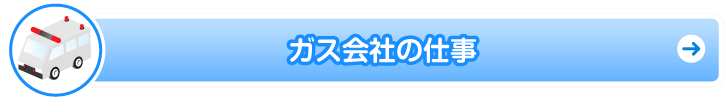 ガス会社の仕事